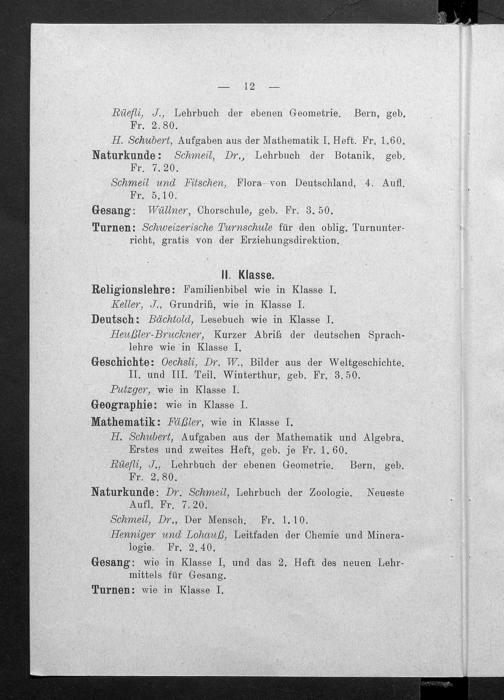 — 12 —

Rüefli, J., Lehrbuch der ebenen Geometrie. Bern, geb. Fr. 2.80.

H. Schubert, Aufgaben aus der Mathematik I. Heft. Fr. 1.60.

Naturkunde: Schmeil, Dr., Lehrbuch der Botanik, geb. Fr. 7.20.

Schmeil und Fitschen, Flora von Deutschland, 4. Aufl. Fr. 5.10.

Gesang: Wüllner, Chorschule, geb. Fr. 3.50.

Turnen: Schweizerische Turnschule für den oblig. Turnunterricht, gratis von der Erziehungsdirektion.

II. Klasse.

Religionslehre: Familienbibel wie in Klasse I.

Keller, J., Grundriß, wie in Klasse I.

Deutsch: Bächtold, Lesebuch wie in Klasse I.

Heußler-Bruckner, Kurzer Abriß der deutschen Sprachlehre wie in Klasse I.

Geschichte: Oechsli, Dr. W., Bilder aus der Weltgeschichte. II. und III. Teil. Winterthur, geb. Fr. 3.50.

Putzger, wie in Klasse I.

Geographie: wie in Klasse I.

Mathematik: Fäßler, wie in Klasse I.

H. Schubert, Aufgaben aus der Mathematik und Algebra. Erstes und zweites Heft, geb. je Fr. 1.60.

Rüefli, J., Lehrbuch der ebenen Geometrie. Bern, geb. Fr. 2.80.

Naturkunde: Dr. Schmeil, Lehrbuch der Zoologie. Neueste Aufl. Fr. 7.20.

Schmeil, Dr., Der Mensch. Fr. 1.10.

Henniger und Lohauß, Leitfaden der Chemie und Mineralogie. Fr. 2.40.

Gesang: wie in Klasse I, und das 2. Heft des neuen Lehrmittels für Gesang.

Turnen: wie in Klasse I.